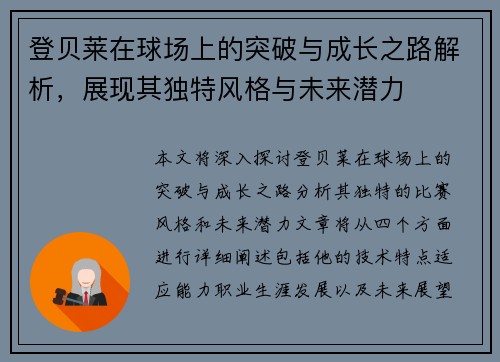 登贝莱在球场上的突破与成长之路解析，展现其独特风格与未来潜力

本文将深入探讨登贝莱在球场上的突破与成长之路分析其独特的比赛风格和未来潜力文章将从四个方面进行详细阐述包括他的技术特点适应能力职业生涯发展以及未来展望